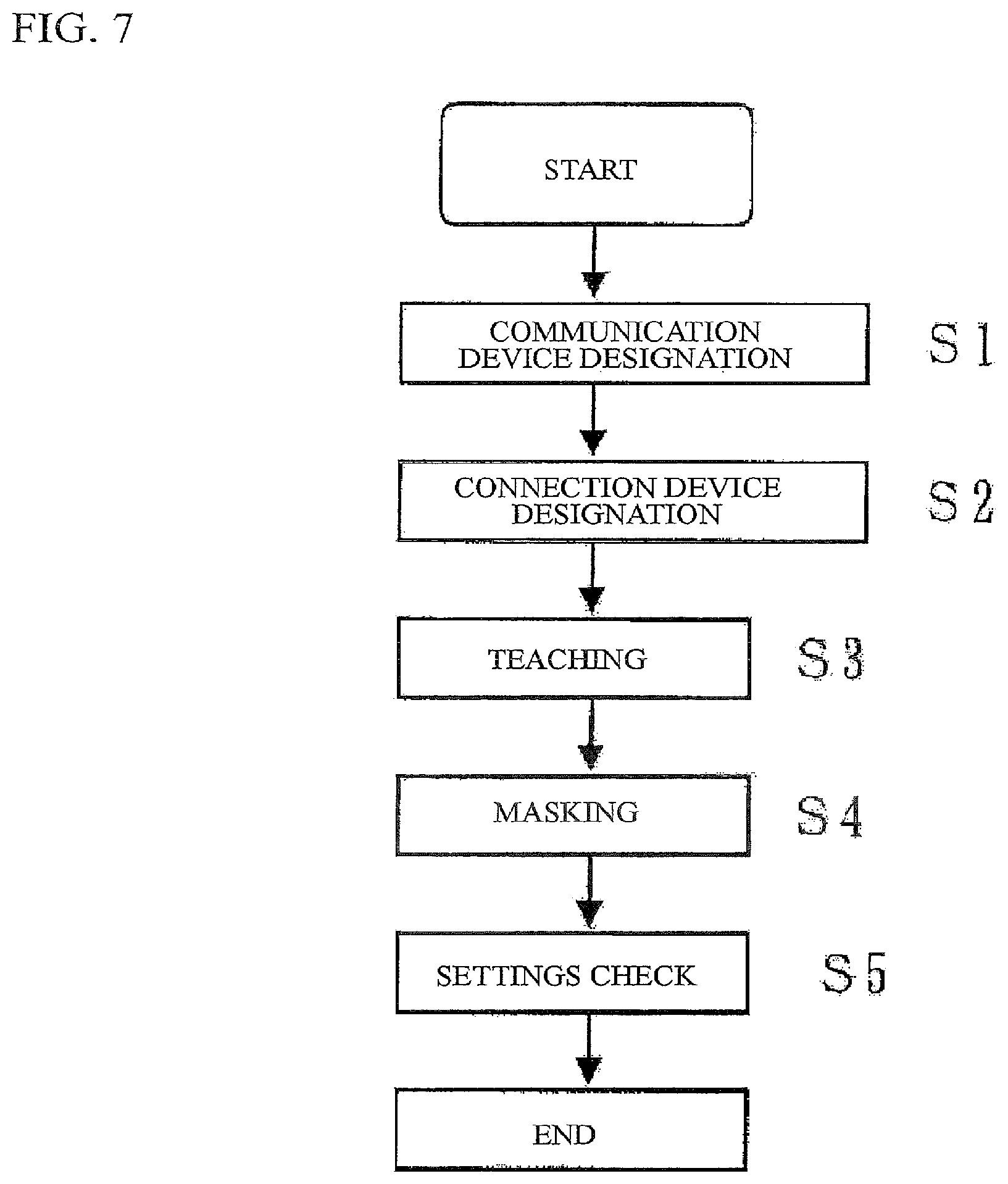 FIG. 7

START

COMMUNICATION DEVICE DESIGNATION

S 1

CONNECTION DEVICE DESIGNATION

S 2

TEACHING

S 3

MASKING

S 4

SETTINGS CHECK

S 5

END